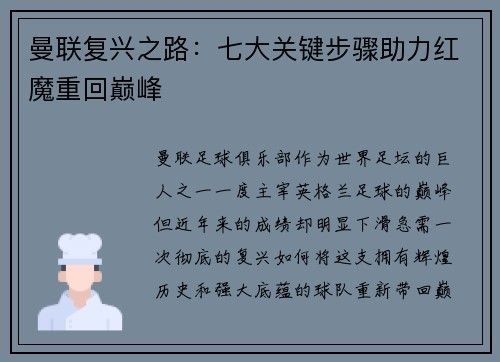 曼联复兴之路：七大关键步骤助力红魔重回巅峰

曼联足球俱乐部作为世界足坛的巨人之一一度主宰英格兰足球的巅峰但近年来的成绩却明显下滑急需一次彻底的复兴如何将这支拥有辉煌历史和强大底蕴的球队重新带回巅